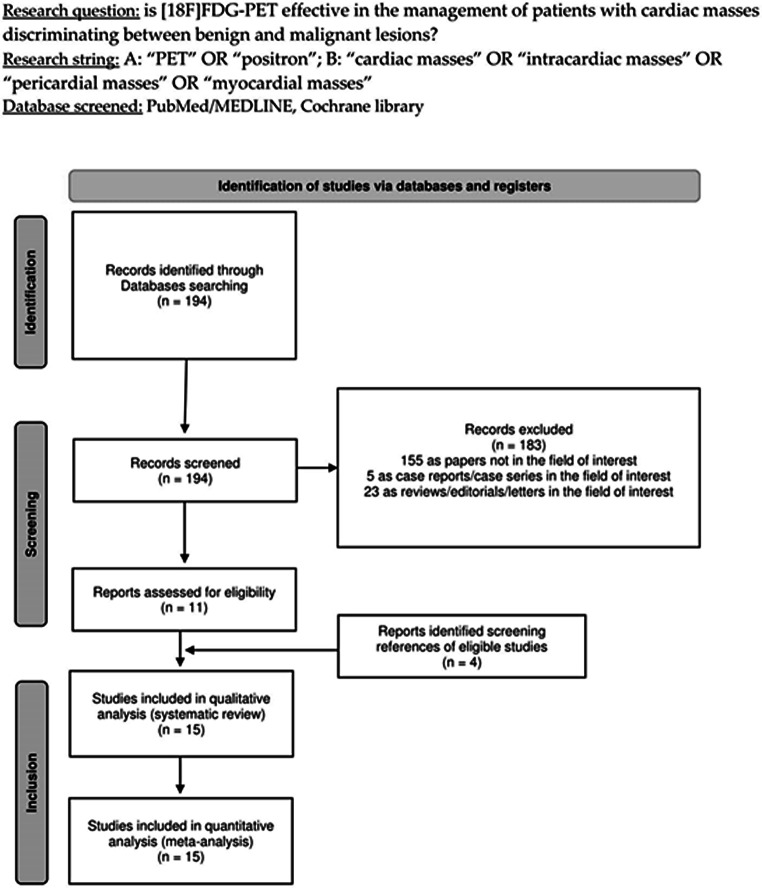 Research question: is [18F]FDG-PET effective in the management of patients with cardiac masses discriminating between benign and malignant lesions?
Research string: A: "PET" OR "positron"; B: "cardiac masses" OR "intracardiac masses" OR "pericardial masses" OR "myocardial masses"
Database screened: PubMed/MEDLINE, Cochrane library

Identification of studies via databases and registers

Identification

Records identified through Databases searching
(n = 194)

Screening

Records screened
(n = 194)

Records excluded
(n = 183)
155 as papers not in the field of interest
5 as case reports/case series in the field of interest
23 as reviews/editorials/letters in the field of interest

Reports assessed for eligibility
(n = 11)

Reports identified screening references of eligible studies
(n = 4)

Inclusion

Studies included in qualitative analysis (systematic review)
(n = 15)

Studies included in quantitative analysis (meta-analysis)
(n = 15)